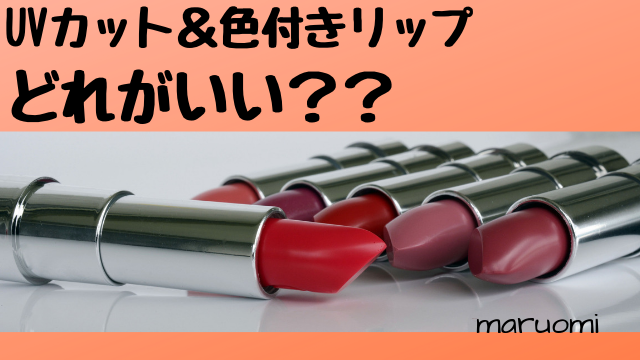 UVカット＆色付きリップ
どれがいい？？

maruomi